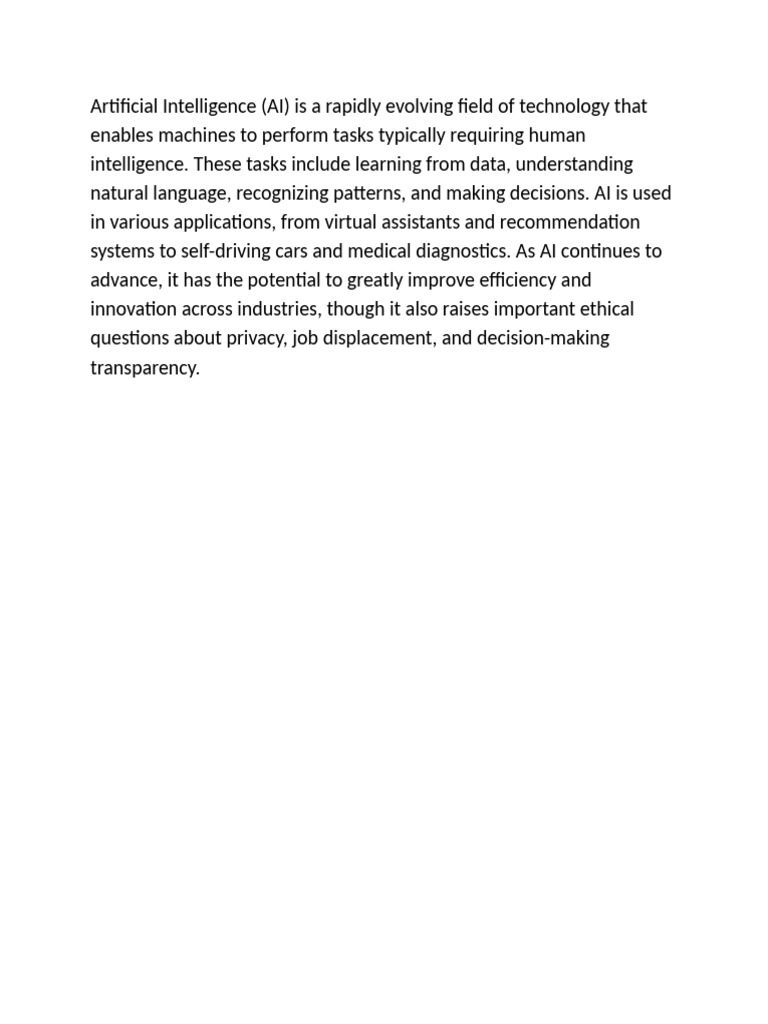 Artificial Intelligence (AI) is a rapidly evolving field of technology that enables machines to perform tasks typically requiring human intelligence. These tasks include learning from data, understanding natural language, recognizing patterns, and making decisions. AI is used in various applications, from virtual assistants and recommendation systems to self-driving cars and medical diagnostics. As AI continues to advance, it has the potential to greatly improve efficiency and innovation across industries, though it also raises important ethical questions about privacy, job displacement, and decision-making transparency.